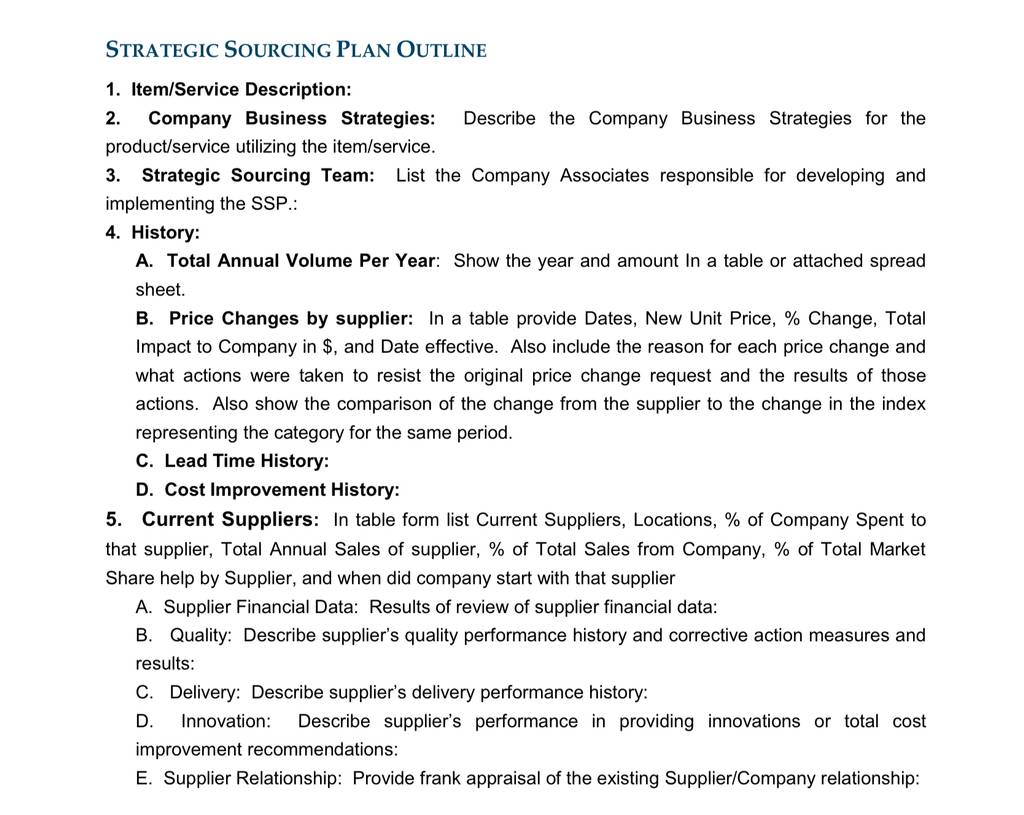 STRATEGIC SOURCING PLAN OUTLINE

1. Item/Service Description:

2. Company Business Strategies: Describe the Company Business Strategies for the product/service utilizing the item/service.

3. Strategic Sourcing Team: List the Company Associates responsible for developing and implementing the SSP.:

4. History:

A. Total Annual Volume Per Year: Show the year and amount In a table or attached spread sheet.

B. Price Changes by supplier: In a table provide Dates, New Unit Price, % Change, Total Impact to Company in $, and Date effective. Also include the reason for each price change and what actions were taken to resist the original price change request and the results of those actions. Also show the comparison of the change from the supplier to the change in the index representing the category for the same period.

C. Lead Time History:

D. Cost Improvement History:

5. Current Suppliers: In table form list Current Suppliers, Locations, % of Company Spent to that supplier, Total Annual Sales of supplier, % of Total Sales from Company, % of Total Market Share help by Supplier, and when did company start with that supplier

A. Supplier Financial Data: Results of review of supplier financial data:

B. Quality: Describe supplier's quality performance history and corrective action measures and results:

C. Delivery: Describe supplier's delivery performance history:

D. Innovation: Describe supplier's performance in providing innovations or total cost improvement recommendations:

E. Supplier Relationship: Provide frank appraisal of the existing Supplier/Company relationship: